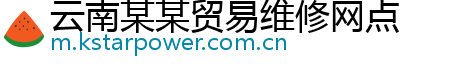 云南某某贸易维修网点
m.kstarpower.com.cn